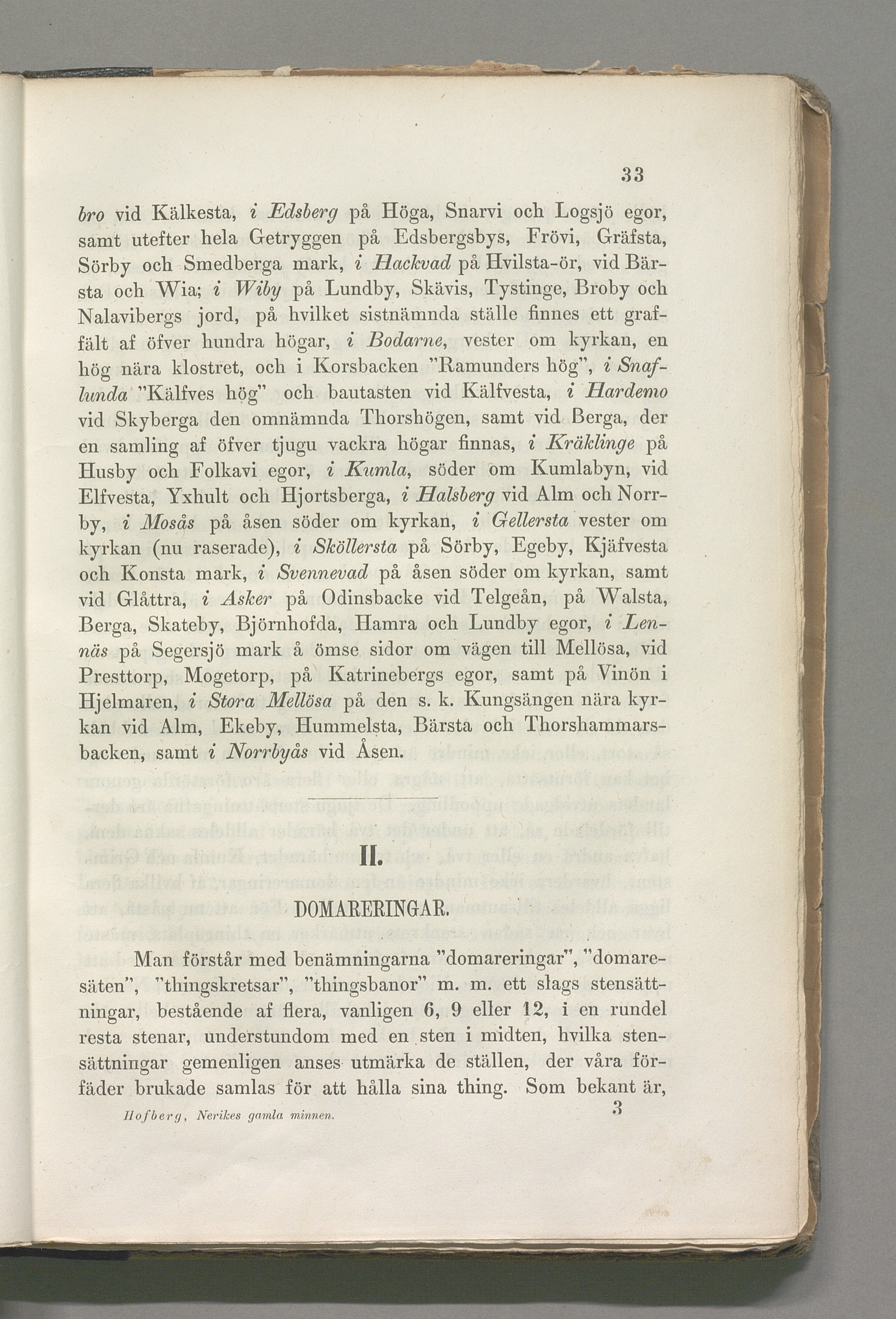 33

bro vid Kälkesta, i Edsberg på Höga, Snarvi och Logsjö egor, samt utefter hela Getryggen på Edsbergsbys, Frövi, Gräfsta, Sörby och Smedberga mark, i Hackvad på Hvilsta-ör, vid Bärsta och Wia; i Wiby på Lundby, Skävis, Tystinge, Broby och Nalavibergs jord, på hvilket sistnämnda ställe finnes ett graffält af öfver hundra högar, i Bodarne, vester om kyrkan, en hög nära klostret, och i Korsbacken "Ramunders hög", i Snaflunda "Kälfves hög" och bautasten vid Kälfvesta, i Hardemo vid Skyberga den omnämnda Thorshögen, samt vid Berga, der en samling af öfver tjugu vackra högar finnas, i Kräklinge på Husby och Folkavi egor, i Kumla, söder om Kumlabyn, vid Elfvesta, Yxhult och Hjortsberga, i Halsberg vid Alm och Norrby, i Mosås på åsen söder om kyrkan, i Gellersta vester om kyrkan (nu raserade), i Sköllersta på Sörby, Egeby, Kjäfvesta och Konsta mark, i Svennevad på åsen söder om kyrkan, samt vid Glåttra, i Asker på Odinsbacke vid Telgeån, på Walsta, Berga, Skateby, Björnhofda, Hamra och Lundby egor, i Lennäs på Segersjö mark å ömse sidor om vägen till Mellösa, vid Presttorp, Mogetorp, på Katrinebergs egor, samt på Vinön i Hjelmaren, i Stora Mellösa på den s. k. Kungsängen nära kyrkan vid Alm, Ekeby, Hummelsta, Bärsta och Thorshammarsbacken, samt i Norrbyås vid Åsen.

II.

DOMARERINGAR.

Man förstår med benämningarna "domareringar", "domaresäten", "thingskretsar", "thingsbanor" m. m. ett slags stensättningar, bestående af flera, vanligen 6, 9 eller 12, i en rundel resta stenar, understundom med en sten i midten, hvilka stensättningar gemenligen anses utmärka de ställen, der våra förfäder brukade samlas för att hålla sina thing. Som bekant är,

Hofberg, Nerikes gamla minnen. 3